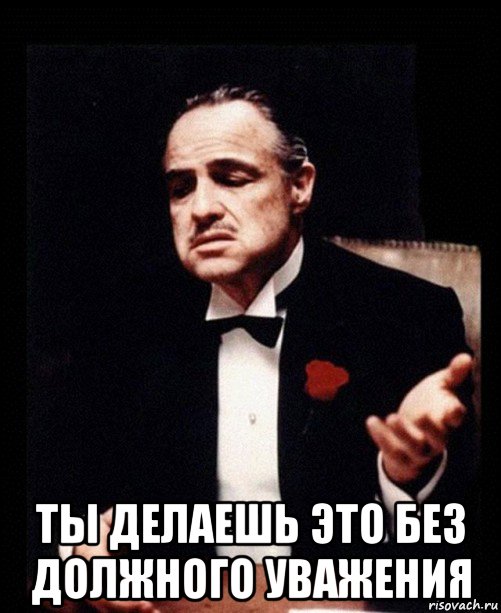 ТЫ ДЕЛАЕШЬ ЭТО БЕЗ ДОЛЖНОГО УВАЖЕНИЯ

risovach.ru